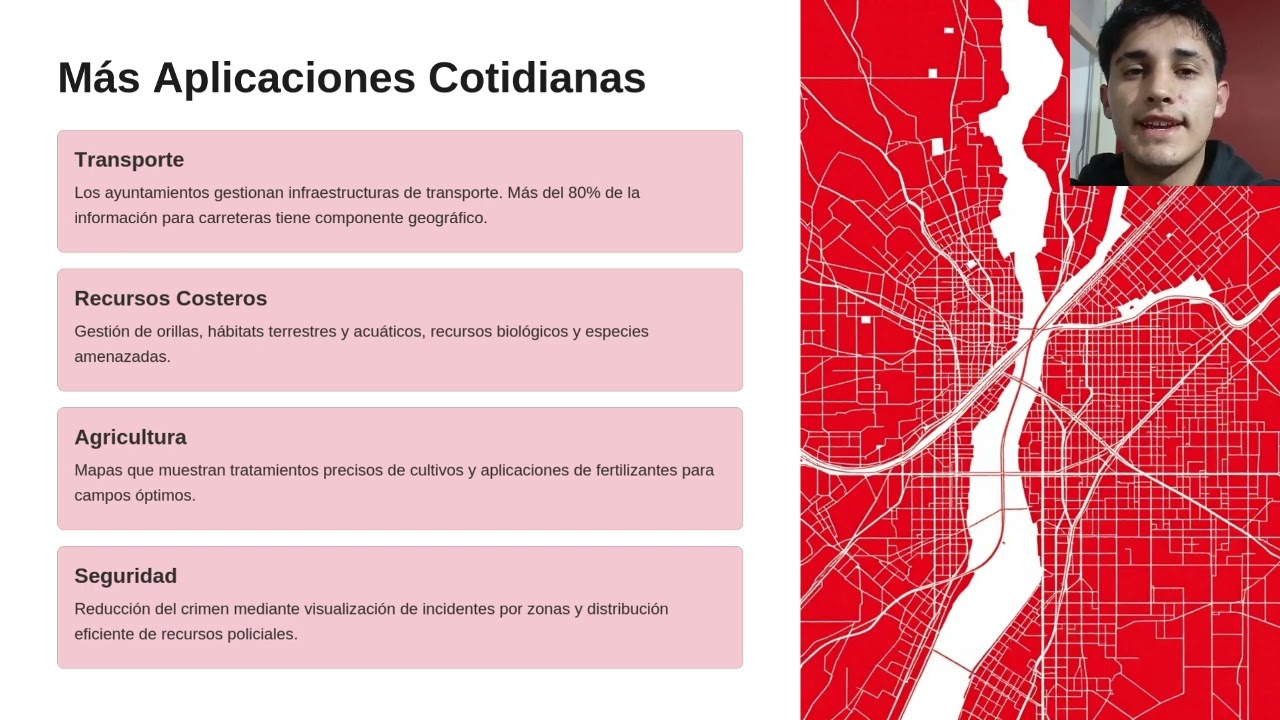 Más Aplicaciones Cotidianas

Transporte
Los ayuntamientos gestionan infraestructuras de transporte. Más del 80% de la información para carreteras tiene componente geográfico.

Recursos Costeros
Gestión de orillas, hábitats terrestres y acuáticos, recursos biológicos y especies amenazadas.

Agricultura
Mapas que muestran tratamientos precisos de cultivos y aplicaciones de fertilizantes para campos óptimos.

Seguridad
Reducción del crimen mediante visualización de incidentes por zonas y distribución eficiente de recursos policiales.